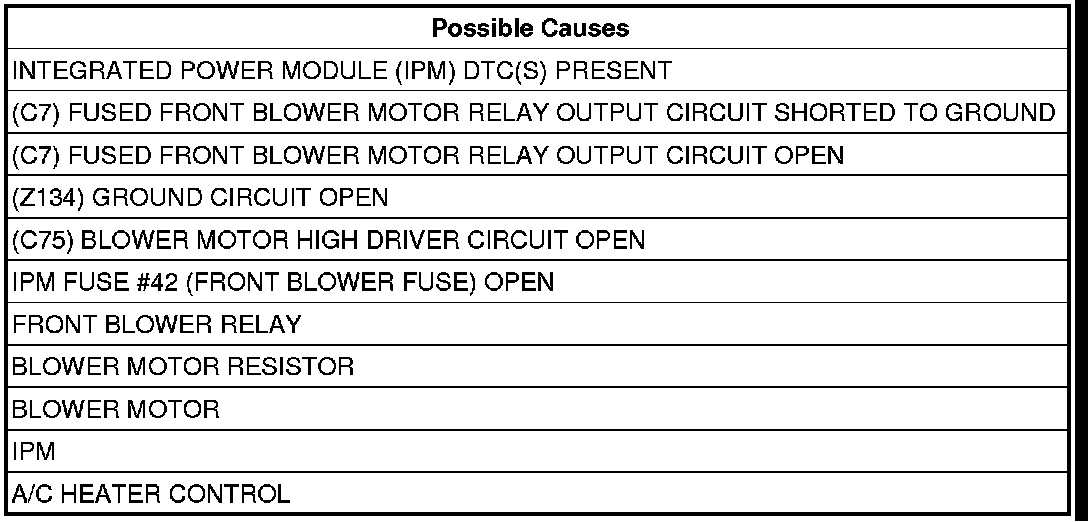 | Possible Causes |
|---|
| INTEGRATED POWER MODULE (IPM) DTC(S) PRESENT |
| (C7) FUSED FRONT BLOWER MOTOR RELAY OUTPUT CIRCUIT SHORTED TO GROUND |
| (C7) FUSED FRONT BLOWER MOTOR RELAY OUTPUT CIRCUIT OPEN |
| (Z134) GROUND CIRCUIT OPEN |
| (C75) BLOWER MOTOR HIGH DRIVER CIRCUIT OPEN |
| IPM FUSE #42 (FRONT BLOWER FUSE) OPEN |
| FRONT BLOWER RELAY |
| BLOWER MOTOR RESISTOR |
| BLOWER MOTOR |
| IPM |
| A/C HEATER CONTROL |